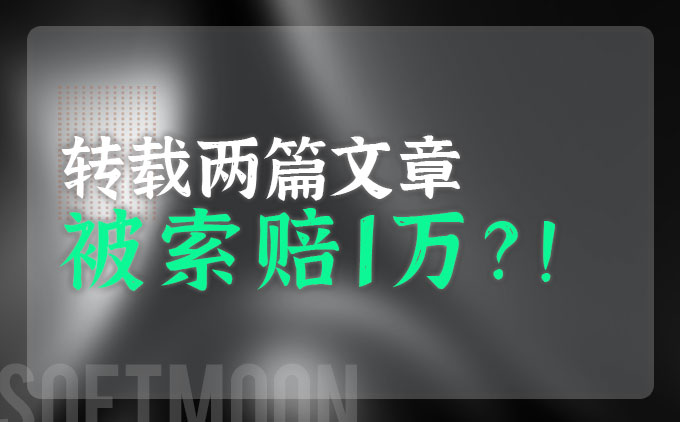 转载两篇文章
被索赔1万?!

SOFTMOON